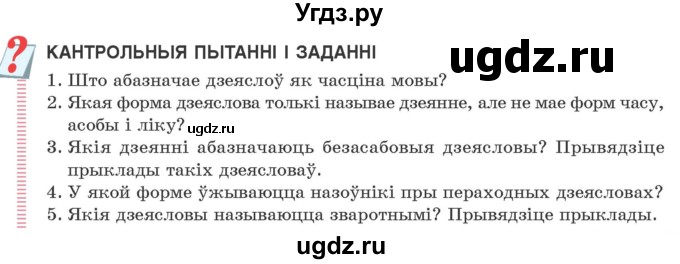 Угдз.ру

КАНТРОЛЬНЫЯ ПЫТАННІ І ЗАДАННІ

ugdz.ru

1. Што абазначае дзеяслоў як часціна мовы?
2. Якая форма дзеяслова толькі называе дзеянне, але не мае форм часу, асобы і ліку? ugdz.ru
3. Якія дзеянні абазначаюць безасабовыя дзеясловы? Прывядзіце прыклады такіх дзеясловаў.
4. У якой форме ўжываюцца назоўнікі пры пераходных дзеясловах?
5. Якія дзеясловы называюцца зваротнымі? Прывядзіце прыклады.

ugdz.ru